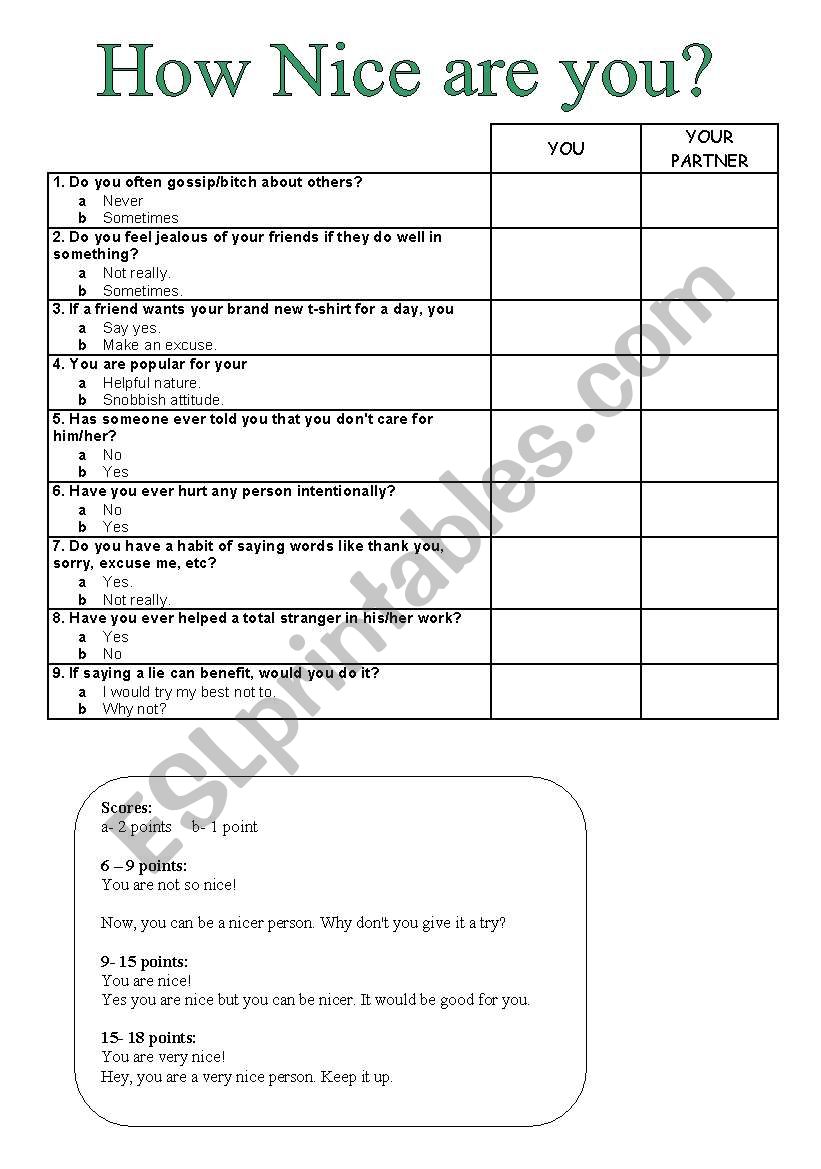 How Nice are you?

| | YOU | YOUR PARTNER |
|---|---|---|
| 1. Do you often gossip/bitch about others? a Never b Sometimes | | |
| 2. Do you feel jealous of your friends if they do well in something? a Not really. b Sometimes. | | |
| 3. If a friend wants your brand new t-shirt for a day, you a Say yes. b Make an excuse. | | |
| 4. You are popular for your a Helpful nature. b Snobbish attitude. | | |
| 5. Has someone ever told you that you don't care for him/her? a No b Yes | | |
| 6. Have you ever hurt any person intentionally? a No b Yes | | |
| 7. Do you have a habit of saying words like thank you, sorry, excuse me, etc? a Yes. b Not really. | | |
| 8. Have you ever helped a total stranger in his/her work? a Yes b No | | |
| 9. If saying a lie can benefit, would you do it? a I would try my best not to. b Why not? | | |

ESLprintables.com

Scores:
a- 2 points b- 1 point

6 – 9 points:
You are not so nice!

Now, you can be a nicer person. Why don't you give it a try?

9- 15 points:
You are nice!
Yes you are nice but you can be nicer. It would be good for you.

15- 18 points:
You are very nice!
Hey, you are a very nice person. Keep it up.